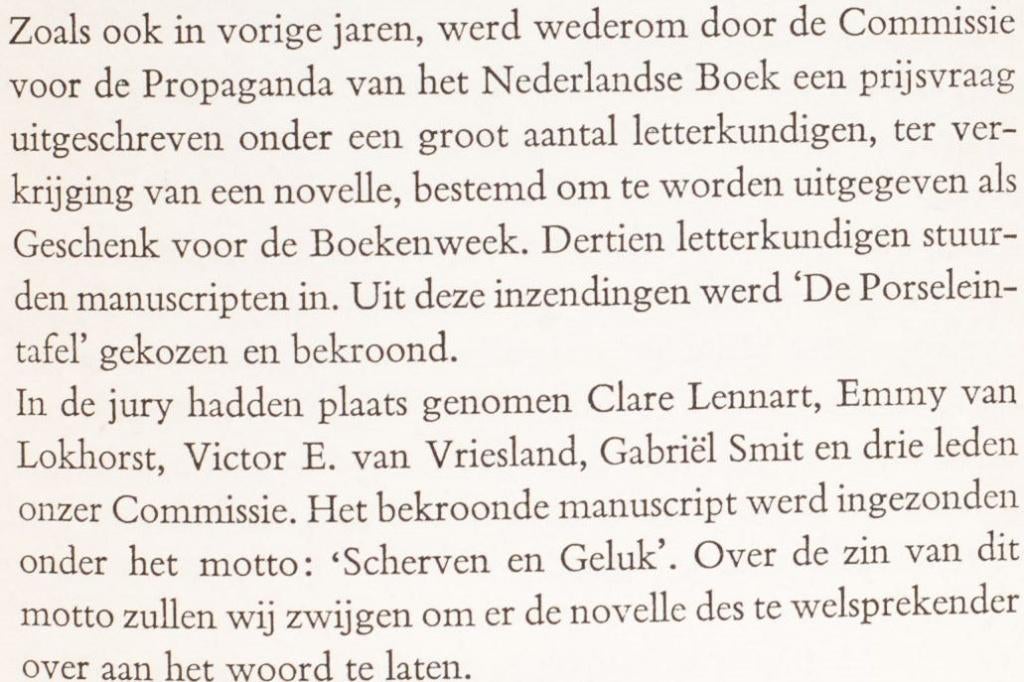 Zoals ook in vorige jaren, werd wederom door de Commissie voor de Propaganda van het Nederlandse Boek een prijsvraag uitgeschreven onder een groot aantal letterkundigen, ter verkrijging van een novelle, bestemd om te worden uitgegeven als Geschenk voor de Boekenweek. Dertien letterkundigen stuurden manuscripten in. Uit deze inzendingen werd 'De Porseleintafel' gekozen en bekroond.
In de jury hadden plaats genomen Clare Lennart, Emmy van Lokhorst, Victor E. van Vriesland, Gabriël Smit en drie leden onzer Commissie. Het bekroonde manuscript werd ingezonden onder het motto: 'Scherven en Geluk'. Over de zin van dit motto zullen wij zwijgen om er de novelle des te welsprekender over aan het woord te laten.